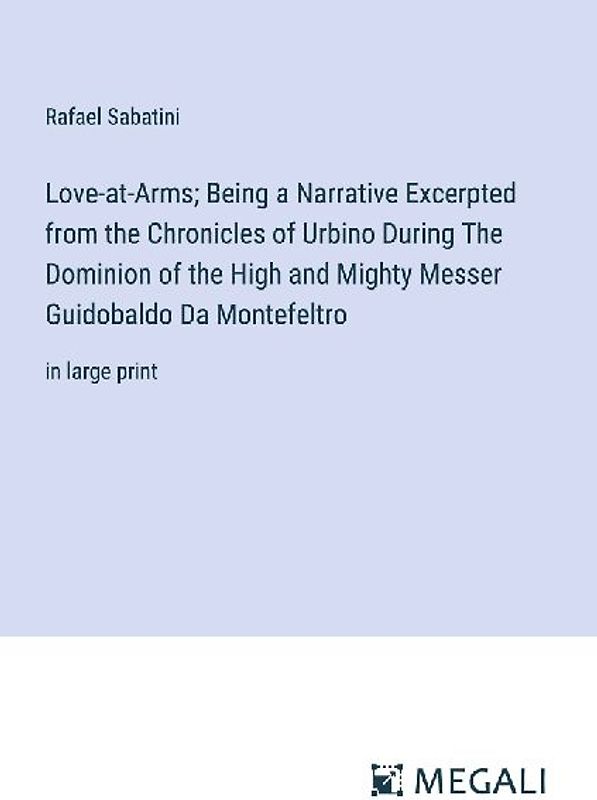 Rafael Sabatini

Love-at-Arms; Being a Narrative Excerpted from the Chronicles of Urbino During The Dominion of the High and Mighty Messer Guidobaldo Da Montefeltro

in large print

MEGALI